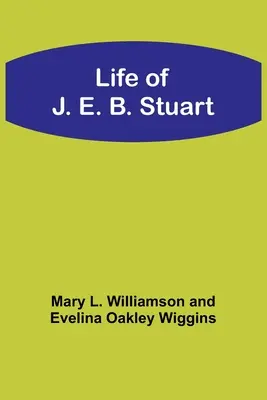 Life of
J. E. B. Stuart

Mary L. Williamson and
Evelina Oakley Wiggins